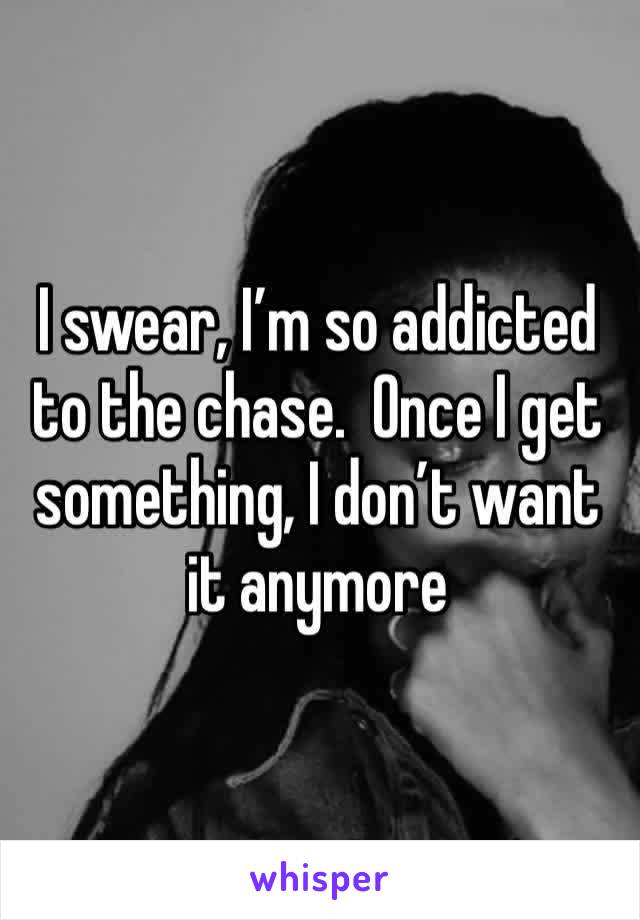 I swear, I’m so addicted to the chase.  Once I get something, I don’t want it anymore

whisper